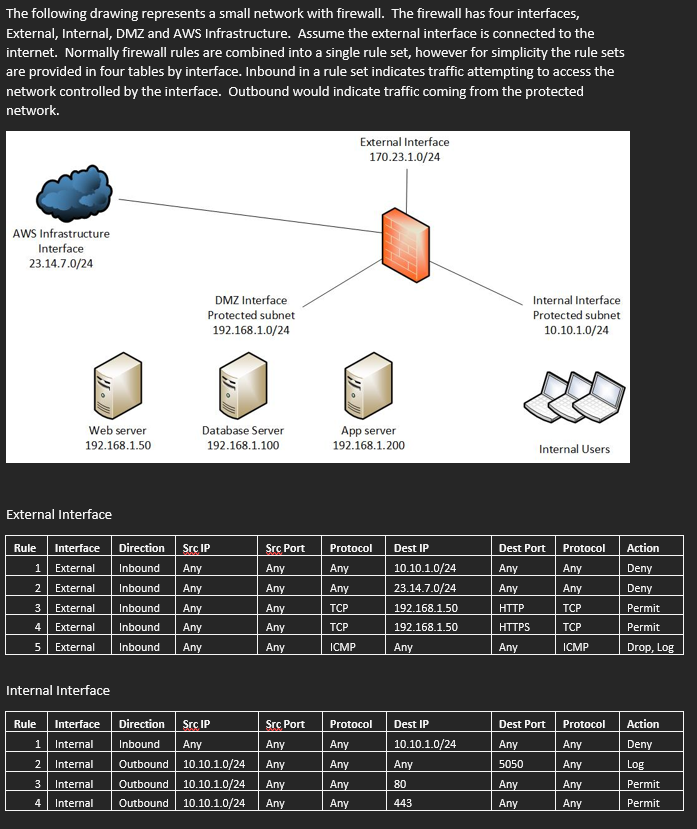 The following drawing represents a small network with firewall. The firewall has four interfaces, External, Internal, DMZ and AWS Infrastructure. Assume the external interface is connected to the internet. Normally firewall rules are combined into a single rule set, however for simplicity the rule sets are provided in four tables by interface. Inbound in a rule set indicates traffic attempting to access the network controlled by the interface. Outbound would indicate traffic coming from the protected network.

External Interface
170.23.1.0/24

AWS Infrastructure Interface
23.14.7.0/24

DMZ Interface
Protected subnet
192.168.1.0/24

Internal Interface
Protected subnet
10.10.1.0/24

Web server
192.168.1.50

Database Server
192.168.1.100

App server
192.168.1.200

Internal Users

External Interface

| Rule | Interface | Direction | Src IP | Src Port | Protocol | Dest IP | Dest Port | Protocol | Action |
|---|---|---|---|---|---|---|---|---|---|
| 1 | External | Inbound | Any | Any | Any | 10.10.1.0/24 | Any | Any | Deny |
| 2 | External | Inbound | Any | Any | Any | 23.14.7.0/24 | Any | Any | Deny |
| 3 | External | Inbound | Any | Any | TCP | 192.168.1.50 | HTTP | TCP | Permit |
| 4 | External | Inbound | Any | Any | TCP | 192.168.1.50 | HTTPS | TCP | Permit |
| 5 | External | Inbound | Any | Any | ICMP | Any | Any | ICMP | Drop, Log |

Internal Interface

| Rule | Interface | Direction | Src IP | Src Port | Protocol | Dest IP | Dest Port | Protocol | Action |
|---|---|---|---|---|---|---|---|---|---|
| 1 | Internal | Inbound | Any | Any | Any | 10.10.1.0/24 | Any | Any | Deny |
| 2 | Internal | Outbound | 10.10.1.0/24 | Any | Any | Any | 5050 | Any | Log |
| 3 | Internal | Outbound | 10.10.1.0/24 | Any | Any | 80 | Any | Any | Permit |
| 4 | Internal | Outbound | 10.10.1.0/24 | Any | Any | 443 | Any | Any | Permit |